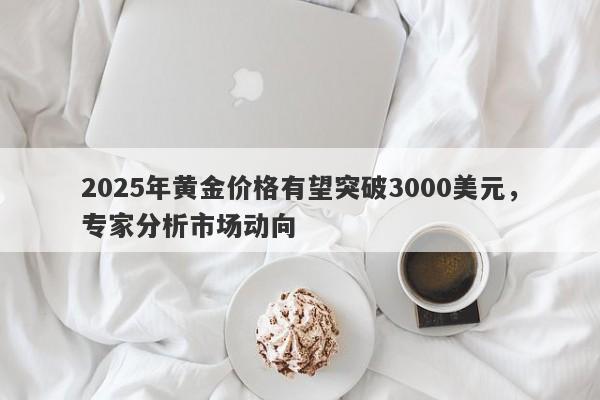 2025年黄金价格有望突破3000美元，专家分析市场动向